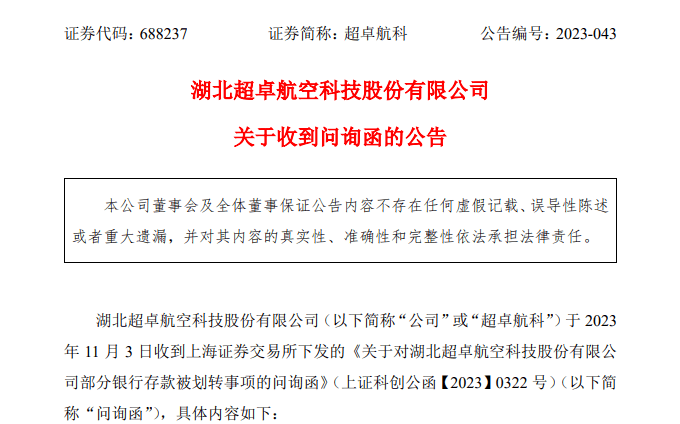 证券代码：688237　　　　证券简称：超卓航科　　　　公告编号：2023-043

湖北超卓航空科技股份有限公司

关于收到问询函的公告

本公司董事会及全体董事保证公告内容不存在任何虚假记载、误导性陈述或者重大遗漏，并对其内容的真实性、准确性和完整性依法承担法律责任。

湖北超卓航空科技股份有限公司（以下简称“公司”或“超卓航科”）于 2023 年 11 月 3 日收到上海证券交易所下发的《关于对湖北超卓航空科技股份有限公司部分银行存款被划转事项的问询函》（上证科创公函【2023】0322 号）（以下简称“问询函”），具体内容如下：